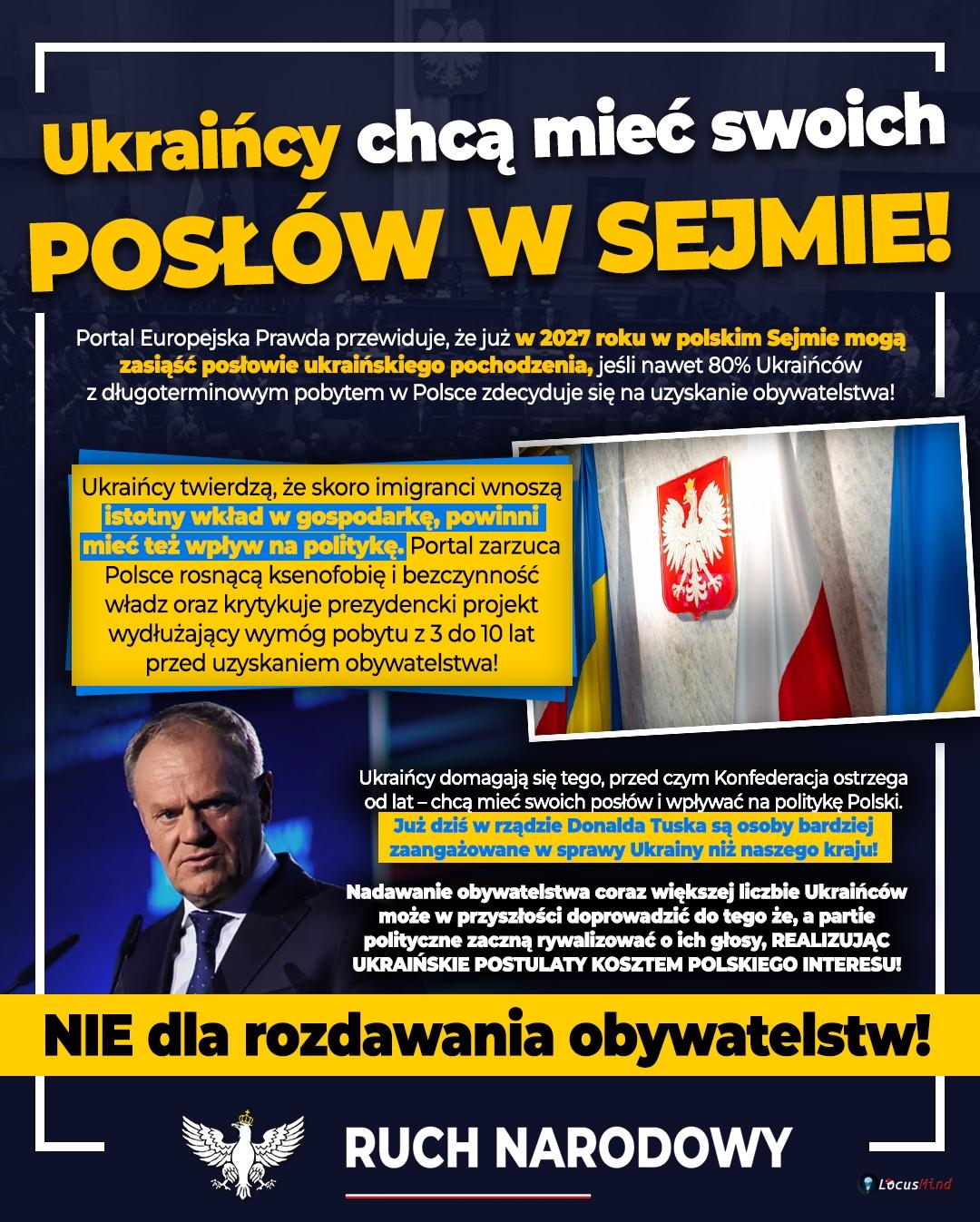 Ukraińcy chcą mieć swoich POSŁÓW W SEJMIE!

Portal Europejska Prawda przewiduje, że już w 2027 roku w polskim Sejmie mogą zasiąść posłowie ukraińskiego pochodzenia, jeśli nawet 80% Ukraińców z długoterminowym pobytem w Polsce zdecyduje się na uzyskanie obywatelstwa!

Ukraińcy twierdzą, że skoro imigranci wnoszą istotny wkład w gospodarkę, powinni mieć też wpływ na politykę. Portal zarzuca Polsce rosnącą ksenofobię i bezczynność władz oraz krytykuje prezydencki projekt wydłużający wymóg pobytu z 3 do 10 lat przed uzyskaniem obywatelstwa!

Ukraińcy domagają się tego, przed czym Konfederacja ostrzega od lat – chcą mieć swoich posłów i wpływać na politykę Polski. Już dziś w rządzie Donalda Tuska są osoby bardziej zaangażowane w sprawy Ukrainy niż naszego kraju!

Nadawanie obywatelstwa coraz większej liczbie Ukraińców może w przyszłości doprowadzić do tego że, a partie polityczne zaczną rywalizować o ich głosy, REALIZUJĄC UKRAIŃSKIE POSTULATY KOSZTEM POLSKIEGO INTERESU!

NIE dla rozdawania obywatelstw!

RUCH NARODOWY

LocusMind